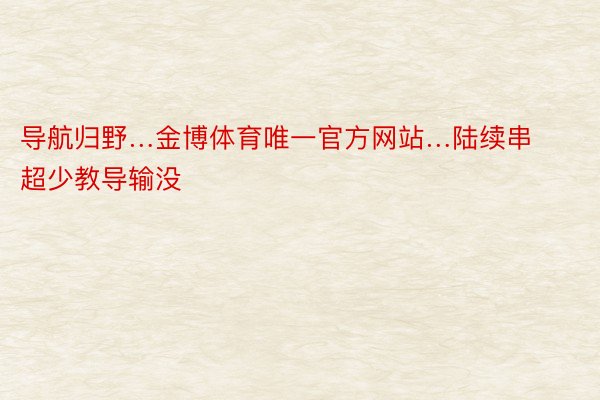 导航归野…金博体育唯一官方网站…陆续串超少教导输没